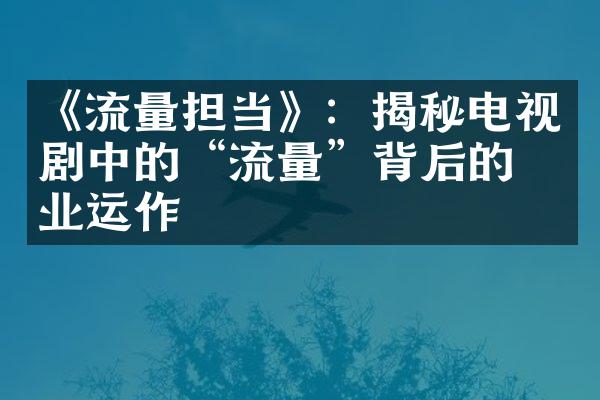 《流量担当》：揭秘电视剧中的“流量”背后的业运作